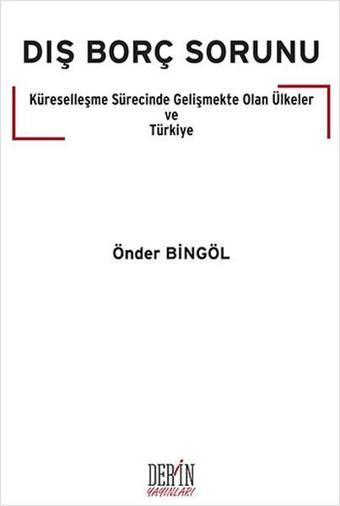 DIŞ BORÇ SORUNU

Küreselleşme Sürecinde Gelişmekte Olan Ülkeler ve Türkiye

Önder BİNGÖL

DERİN YAYINLARI